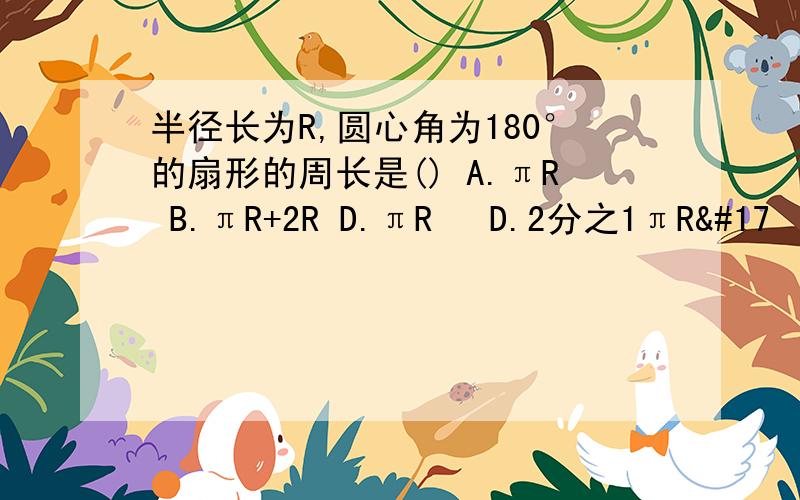 半径长为R,圆心角为180°的扇形的周长是() A.πR B.πR+2R D.πR D.2分之1πR&#17